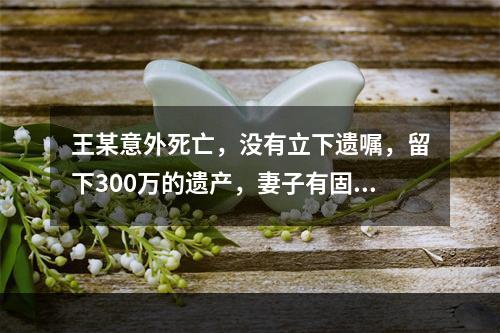 王某意外死亡，没有立下遗嘱，留下300万的遗产，妻子有固...